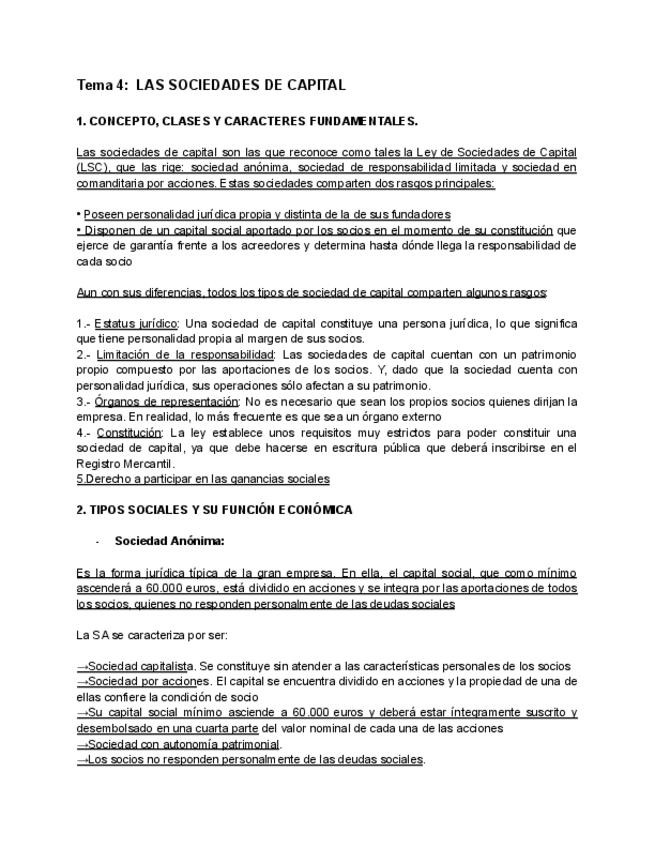 Tema 4: LAS SOCIEDADES DE CAPITAL

1. CONCEPTO, CLASES Y CARACTERES FUNDAMENTALES.

Las sociedades de capital son las que reconoce como tales la Ley de Sociedades de Capital (LSC), que las rige: sociedad anónima, sociedad de responsabilidad limitada y sociedad en comanditaria por acciones. Estas sociedades comparten dos rasgos principales:

• Poseen personalidad jurídica propia y distinta de la de sus fundadores
• Disponen de un capital social aportado por los socios en el momento de su constitución que ejerce de garantía frente a los acreedores y determina hasta dónde llega la responsabilidad de cada socio

Aun con sus diferencias, todos los tipos de sociedad de capital comparten algunos rasgos:

1.- Estatus jurídico: Una sociedad de capital constituye una persona jurídica, lo que significa que tiene personalidad propia al margen de sus socios.
2.- Limitación de la responsabilidad: Las sociedades de capital cuentan con un patrimonio propio compuesto por las aportaciones de los socios. Y, dado que la sociedad cuenta con personalidad jurídica, sus operaciones sólo afectan a su patrimonio.
3.- Órganos de representación: No es necesario que sean los propios socios quienes dirijan la empresa. En realidad, lo más frecuente es que sea un órgano externo
4.- Constitución: La ley establece unos requisitos muy estrictos para poder constituir una sociedad de capital, ya que debe hacerse en escritura pública que deberá inscribirse en el Registro Mercantil.
5.Derecho a participar en las ganancias sociales

2. TIPOS SOCIALES Y SU FUNCIÓN ECONÓMICA

- Sociedad Anónima:

Es la forma jurídica típica de la gran empresa. En ella, el capital social, que como mínimo ascenderá a 60.000 euros, está dividido en acciones y se integra por las aportaciones de todos los socios, quienes no responden personalmente de las deudas sociales

La SA se caracteriza por ser:

→Sociedad capitalista. Se constituye sin atender a las características personales de los socios
→Sociedad por acciones. El capital se encuentra dividido en acciones y la propiedad de una de ellas confiere la condición de socio
→Su capital social mínimo asciende a 60.000 euros y deberá estar íntegramente suscrito y desembolsado en una cuarta parte del valor nominal de cada una de las acciones
→Sociedad con autonomía patrimonial.
→Los socios no responden personalmente de las deudas sociales.